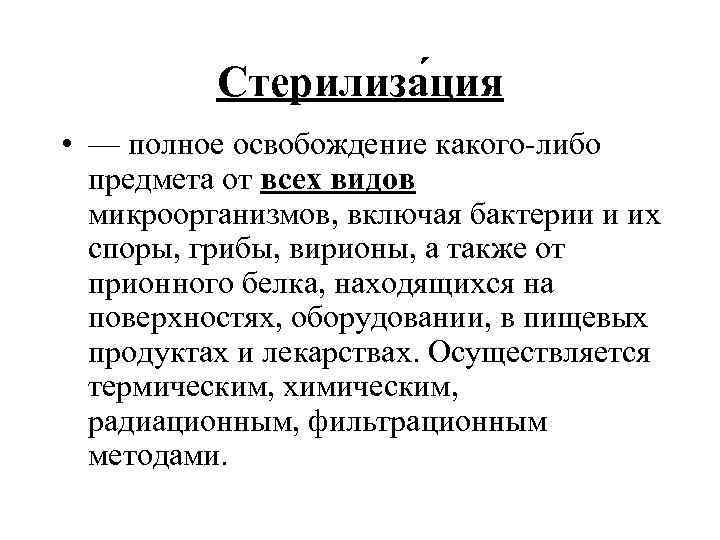 Стерилиза́ция

• — полное освобождение какого-либо предмета от всех видов микроорганизмов, включая бактерии и их споры, грибы, вирионы, а также от прионного белка, находящихся на поверхностях, оборудовании, в пищевых продуктах и лекарствах. Осуществляется термическим, химическим, радиационным, фильтрационным методами.